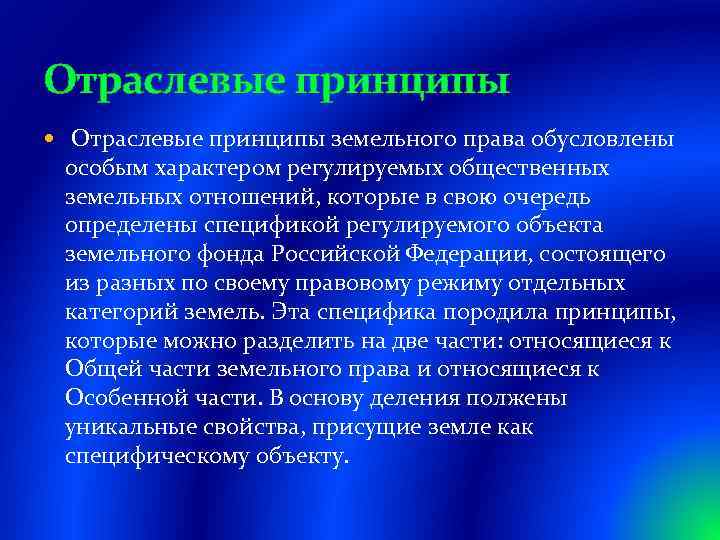 Отраслевые принципы

• Отраслевые принципы земельного права обусловлены особым характером регулируемых общественных земельных отношений, которые в свою очередь определены спецификой регулируемого объекта земельного фонда Российской Федерации, состоящего из разных по своему правовому режиму отдельных категорий земель. Эта специфика породила принципы, которые можно разделить на две части: относящиеся к Общей части земельного права и относящиеся к Особенной части. В основу деления полжены уникальные свойства, присущие земле как специфическому объекту.